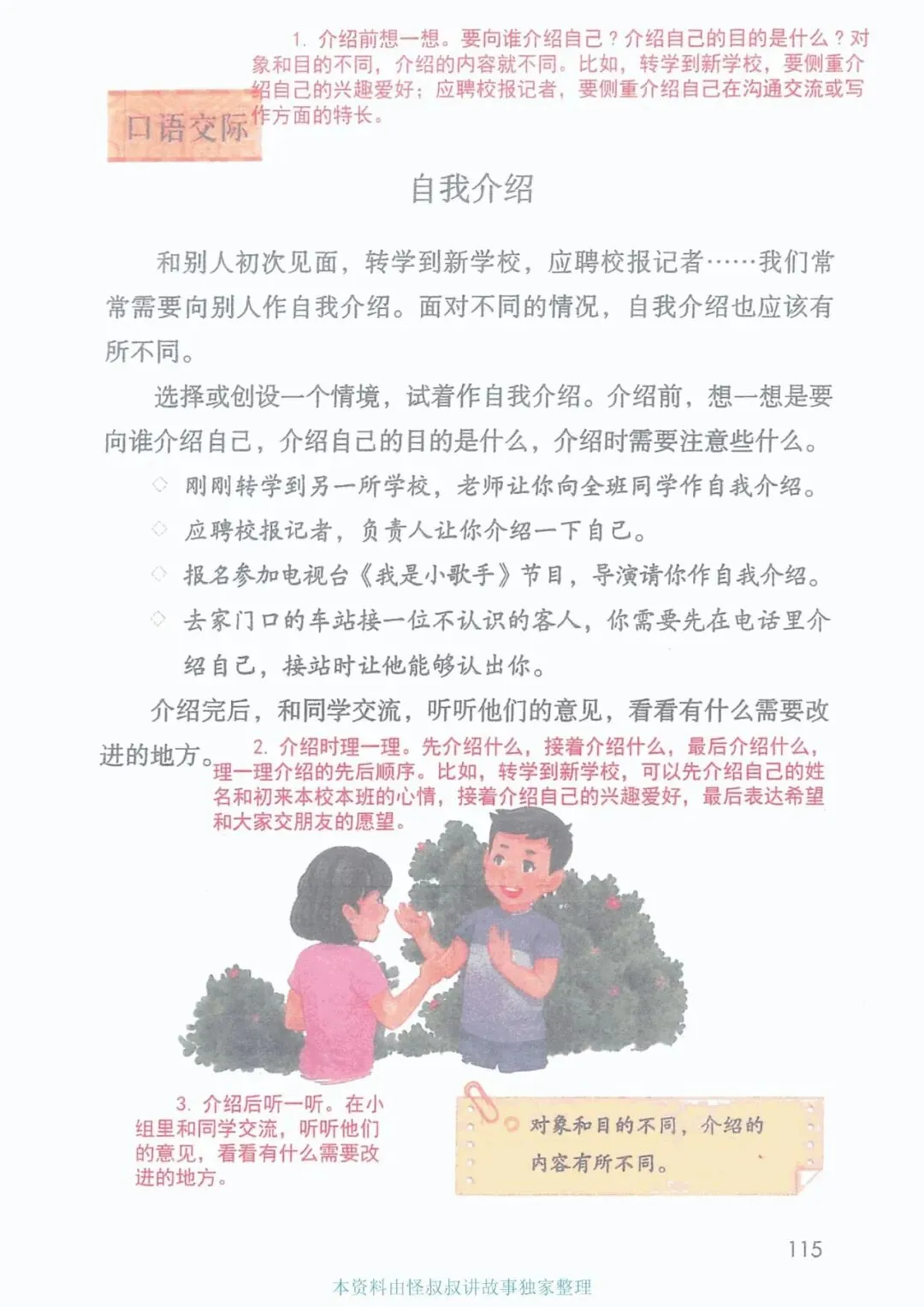 1.介绍前想一想。要向谁介绍自己？介绍自己的目的是什么？对象和目的不同，介绍的内容就不同。比如，转学到新学校，要侧重介绍自己的兴趣爱好；应聘校报记者，要侧重介绍自己在沟通交流或写作方面的特长。

口语交际

自我介绍

和别人初次见面，转学到新学校，应聘校报记者……我们常常需要向别人作自我介绍。面对不同的情况，自我介绍也应该有所不同。

选择或创设一个情境，试着作自我介绍。介绍前，想一想是要向谁介绍自己，介绍自己的目的是什么，介绍时需要注意些什么。

◇ 刚刚转学到另一所学校，老师让你向全班同学作自我介绍。

◇ 应聘校报记者，负责人让你介绍一下自己。

◇ 报名参加电视台《我是小歌手》节目，导演请你作自我介绍。

◇ 去家门口的车站接一位不认识的客人，你需要先在电话里介绍自己，接站时让他能够认出你。

介绍完后，和同学交流，听听他们的意见，看看有什么需要改进的地方。

2.介绍时理一理。先介绍什么，接着介绍什么，最后介绍什么，理一理介绍的先后顺序。比如，转学到新学校，可以先介绍自己的姓名和初来本校本班的心情，接着介绍自己的兴趣爱好，最后表达希望和大家交朋友的愿望。

3.介绍后听一听。在小组里和同学交流，听听他们的意见，看看有什么需要改进的地方。

对象和目的不同，介绍的内容有所不同。

115

本资料由怪叔叔讲故事独家整理